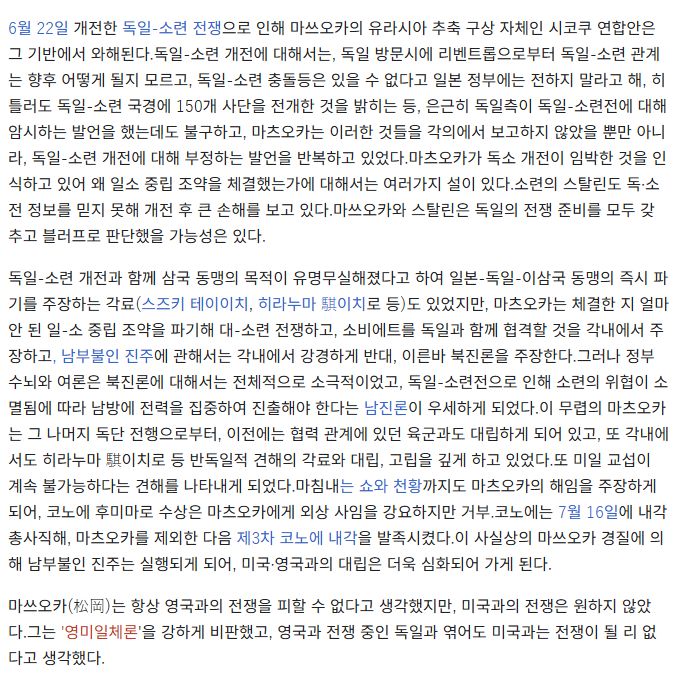 6월 22일 개전한 독일-소련 전쟁으로 인해 마쓰오카의 유라시아 추축 구상 자체인 시코쿠 연합안은 그 기반에서 와해된다.독일-소련 개전에 대해서는, 독일 방문시에 리벤트롭으로부터 독일-소련 관계는 향후 어떻게 될지 모르고, 독일-소련 충돌등은 있을 수 없다고 일본 정부에는 전하지 말라고 해, 히틀러도 독일-소련 국경에 150개 사단을 전개한 것을 밝히는 등, 은근히 독일측이 독일-소련전에 대해 암시하는 발언을 했는데도 불구하고, 마츠오카는 이러한 것들을 각의에서 보고하지 않았을 뿐만 아니라, 독일-소련 개전에 대해 부정하는 발언을 반복하고 있었다.마츠오카가 독소 개전이 임박한 것을 인식하고 있어 왜 일소 중립 조약을 체결했는가에 대해서는 여러가지 설이 있다.소련의 스탈린도 독·소전 정보를 믿지 못해 개전 후 큰 손해를 보고 있다.마쓰오카와 스탈린은 독일의 전쟁 준비를 모두 갖추고 블러프로 판단했을 가능성은 있다.

독일-소련 개전과 함께 삼국 동맹의 목적이 유명무실해졌다고 하여 일본-독일-이삼국 동맹의 즉시 파기를 주장하는 각료(스즈키 테이이치, 히라누마 騏이치로 등)도 있었지만, 마츠오카는 체결한 지 얼마 안 된 일-소 중립 조약을 파기해 대-소련 전쟁하고, 소비에트를 독일과 함께 협격할 것을 각내에서 주장하고, 남부불인 진주에 관해서는 각내에서 강경하게 반대, 이른바 북진론을 주장한다.그러나 정부 수뇌와 여론은 북진론에 대해서는 전체적으로 소극적이었고, 독일-소련전으로 인해 소련의 위협이 소멸됨에 따라 남방에 전력을 집중하여 진출해야 한다는 남진론이 우세하게 되었다.이 무렵의 마츠오카는 그 나머지 독단 전행으로부터, 이전에는 협력 관계에 있던 육군과도 대립하게 되어 있고, 또 각내에서도 히라누마 騏이치로 등 반독일적 견해의 각료와 대립, 고립을 깊게 하고 있었다.또 미일 교섭이 계속 불가능하다는 견해를 나타내게 되었다.마침내는 쇼와 천황까지도 마츠오카의 해임을 주장하게 되어, 코노에 후미마로 수상은 마츠오카에게 외상 사임을 강요하지만 거부.코노에는 7월 16일에 내각 총사직해, 마츠오카를 제외한 다음 제3차 코노에 내각을 발족시켰다.이 사실상의 마쓰오카 경질에 의해 남부불인 진주는 실행되게 되어, 미국·영국과의 대립은 더욱 심화되어 가게 된다.

마쓰오카(松岡)는 항상 영국과의 전쟁을 피할 수 없다고 생각했지만, 미국과의 전쟁은 원하지 않았다.그는 '영미일체론'을 강하게 비판했고, 영국과 전쟁 중인 독일과 엮어도 미국과는 전쟁이 될 리 없다고 생각했다.